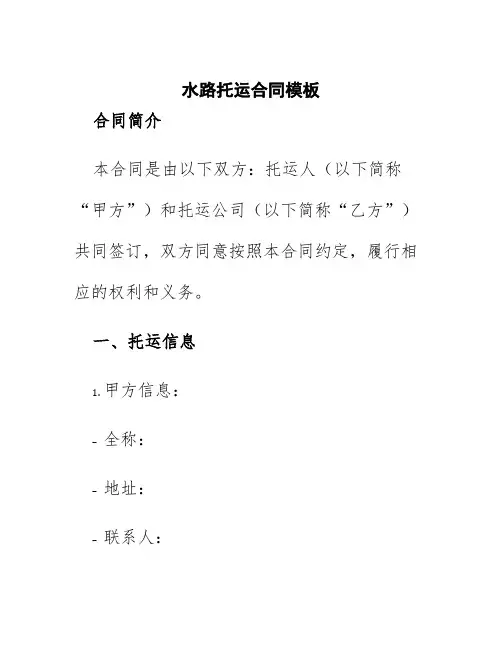 水路托运合同模板

合同简介

本合同是由以下双方：托运人（以下简称“甲方”）和托运公司（以下简称“乙方”）共同签订，双方同意按照本合同约定，履行相应的权利和义务。

一、托运信息

1. 甲方信息：

- 全称：

- 地址：

- 联系人：